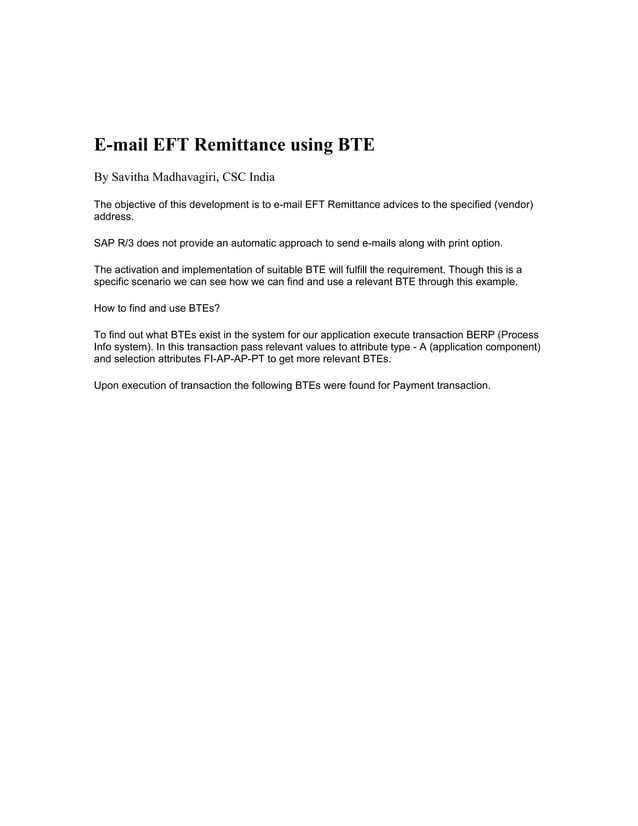 E-mail EFT Remittance using BTE

By Savitha Madhavagiri, CSC India

The objective of this development is to e-mail EFT Remittance advices to the specified (vendor) address.

SAP R/3 does not provide an automatic approach to send e-mails along with print option.

The activation and implementation of suitable BTE will fulfill the requirement. Though this is a specific scenario we can see how we can find and use a relevant BTE through this example.

How to find and use BTEs?

To find out what BTEs exist in the system for our application execute transaction BERP (Process Info system). In this transaction pass relevant values to attribute type - A (application component) and selection attributes FI-AP-AP-PT to get more relevant BTEs.

Upon execution of transaction the following BTEs were found for Payment transaction.